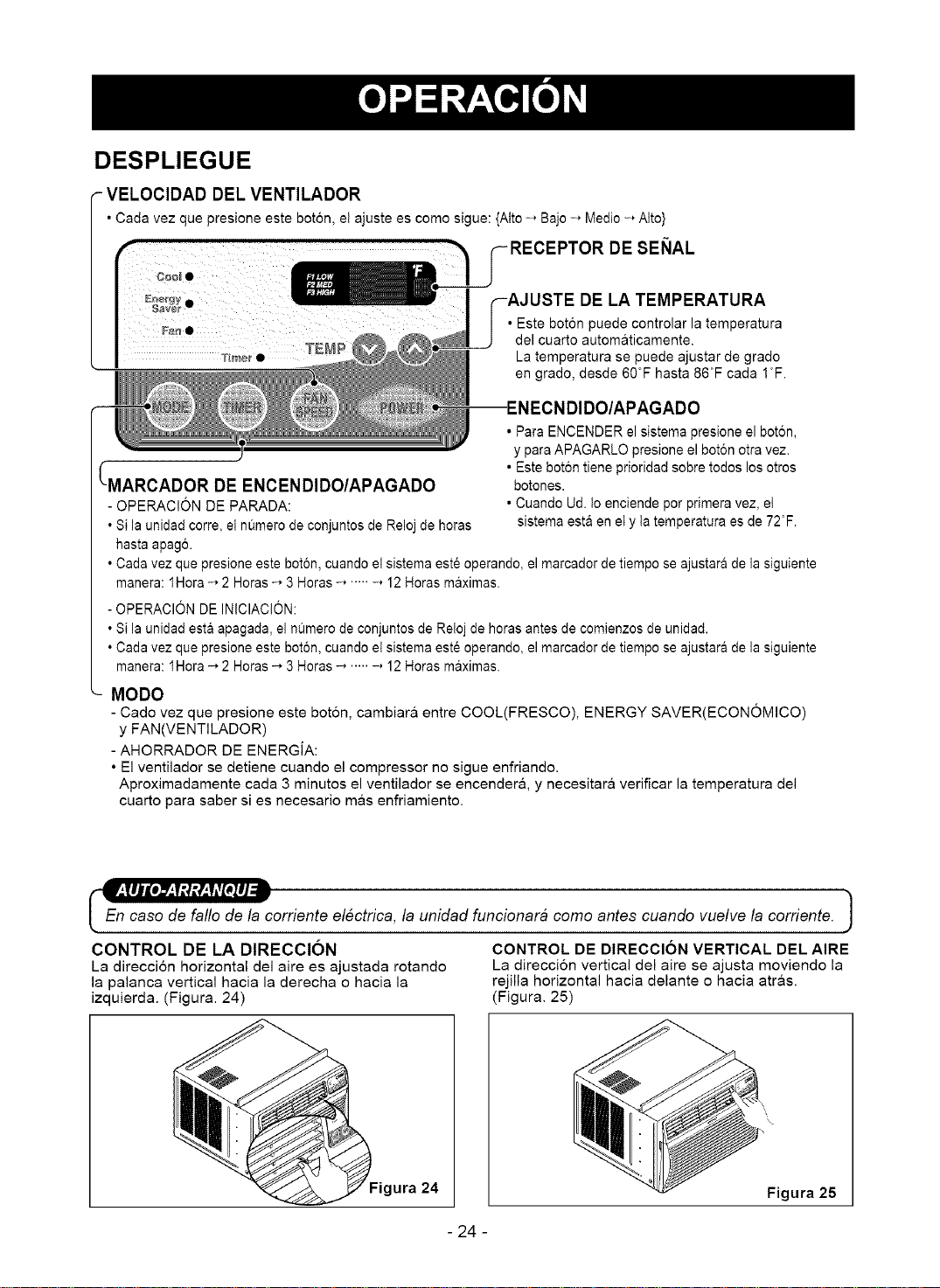 OPERACIÓN

DESPLIEGUE

VELOCIDAD DEL VENTILADOR
• Cada vez que presione este botón, el ajuste es como sigue: {Alto → Bajo → Medio → Alto}

Cool
Energy Saver
Fan
Timer
F1 LOW
F2 MED
F3 HIGH
°F
TEMP
MODE
TIMER
FAN SPEED
POWER

RECEPTOR DE SEÑAL

AJUSTE DE LA TEMPERATURA
• Este botón puede controlar la temperatura del cuarto automáticamente.
La temperatura se puede ajustar de grado en grado, desde 60°F hasta 86°F cada 1°F.

ENECNDIDO/APAGADO
• Para ENCENDER el sistema presione el botón, y para APAGARLO presione el botón otra vez.
• Este botón tiene prioridad sobre todos los otros botones.
• Cuando Ud. lo enciende por primera vez, el sistema está en el y la temperatura es de 72°F.

MARCADOR DE ENCENDIDO/APAGADO
- OPERACIÓN DE PARADA:
• Si la unidad corre, el número de conjuntos de Reloj de horas hasta apagó.
• Cada vez que presione este botón, cuando el sistema esté operando, el marcador de tiempo se ajustará de la siguiente manera: 1Hora → 2 Horas → 3 Horas → ····· → 12 Horas máximas.
- OPERACIÓN DE INICIACIÓN:
• Si la unidad está apagada, el número de conjuntos de Reloj de horas antes de comienzos de unidad.
• Cada vez que presione este botón, cuando el sistema esté operando, el marcador de tiempo se ajustará de la siguiente manera: 1Hora → 2 Horas → 3 Horas → ····· → 12 Horas máximas.

MODO
- Cado vez que presione este botón, cambiará entre COOL(FRESCO), ENERGY SAVER(ECONÓMICO) y FAN(VENTILADOR)
- AHORRADOR DE ENERGÍA:
• El ventilador se detiene cuando el compressor no sigue enfriando.
Aproximadamente cada 3 minutos el ventilador se encenderá, y necesitará verificar la temperatura del cuarto para saber si es necesario más enfriamiento.

AUTO-ARRANQUE
En caso de fallo de la corriente eléctrica, la unidad funcionará como antes cuando vuelve la corriente.

CONTROL DE LA DIRECCIÓN
La dirección horizontal del aire es ajustada rotando la palanca vertical hacia la derecha o hacia la izquierda. (Figura. 24)

Figura 24

CONTROL DE DIRECCIÓN VERTICAL DEL AIRE
La dirección vertical del aire se ajusta moviendo la rejilla horizontal hacia delante o hacia atrás. (Figura. 25)

Figura 25

- 24 -